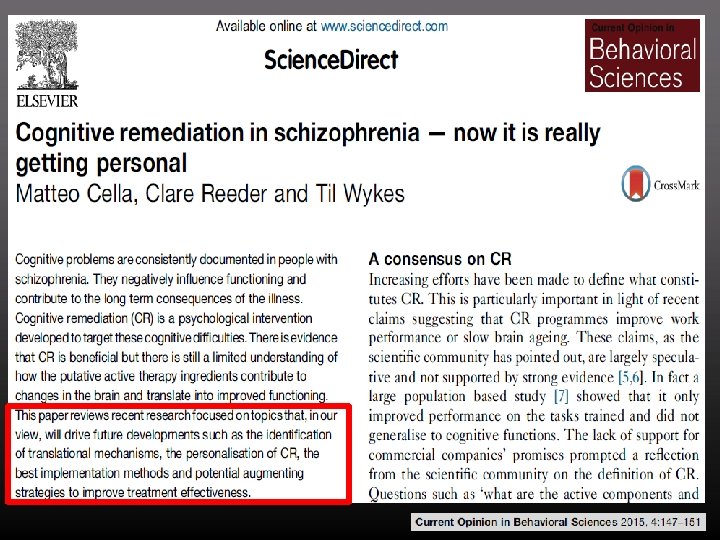 ELSEVIER

Available online at www.sciencedirect.com

ScienceDirect

Current Opinion in Behavioral Sciences

Cognitive remediation in schizophrenia — now it is really getting personal

Matteo Cella, Clare Reeder and Til Wykes

CrossMark

Cognitive problems are consistently documented in people with schizophrenia. They negatively influence functioning and contribute to the long term consequences of the illness. Cognitive remediation (CR) is a psychological intervention developed to target these cognitive difficulties. There is evidence that CR is beneficial but there is still a limited understanding of how the putative active therapy ingredients contribute to changes in the brain and translate into improved functioning. This paper reviews recent research focused on topics that, in our view, will drive future developments such as the identification of translational mechanisms, the personalisation of CR, the best implementation methods and potential augmenting strategies to improve treatment effectiveness.

A consensus on CR

Increasing efforts have been made to define what constitutes CR. This is particularly important in light of recent claims suggesting that CR programmes improve work performance or slow brain ageing. These claims, as the scientific community has pointed out, are largely speculative and not supported by strong evidence [5,6]. In fact a large population based study [7] showed that it only improved performance on the tasks trained and did not generalise to cognitive functions. The lack of support for commercial companies' promises prompted a reflection from the scientific community on the definition of CR. Questions such as 'what are the active components and

Current Opinion in Behavioral Sciences 2015, 4:147–151